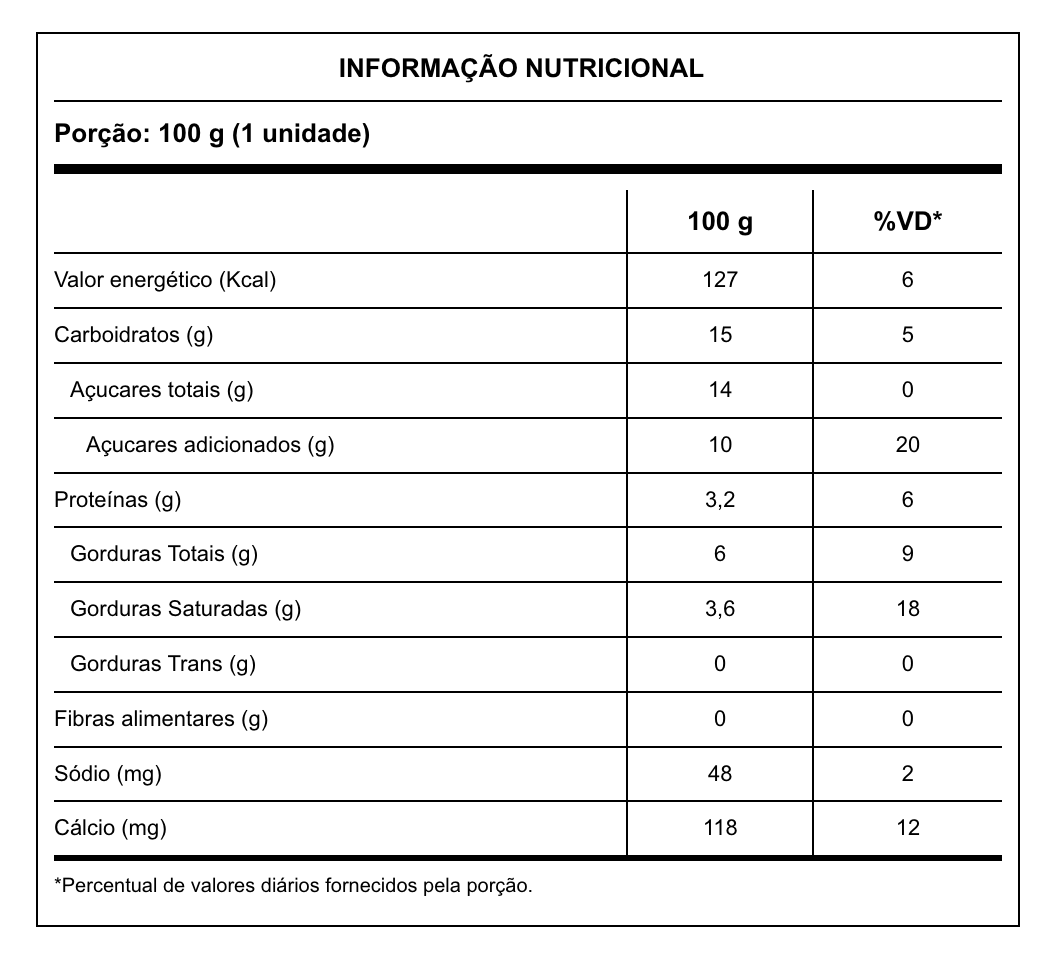 INFORMAÇÃO NUTRICIONAL

Porção: 100 g (1 unidade)

| | 100 g | %VD* |
|---|---|---|
| Valor energético (Kcal) | 127 | 6 |
| Carboidratos (g) | 15 | 5 |
| Açucares totais (g) | 14 | 0 |
| Açucares adicionados (g) | 10 | 20 |
| Proteínas (g) | 3,2 | 6 |
| Gorduras Totais (g) | 6 | 9 |
| Gorduras Saturadas (g) | 3,6 | 18 |
| Gorduras Trans (g) | 0 | 0 |
| Fibras alimentares (g) | 0 | 0 |
| Sódio (mg) | 48 | 2 |
| Cálcio (mg) | 118 | 12 |

*Percentual de valores diários fornecidos pela porção.